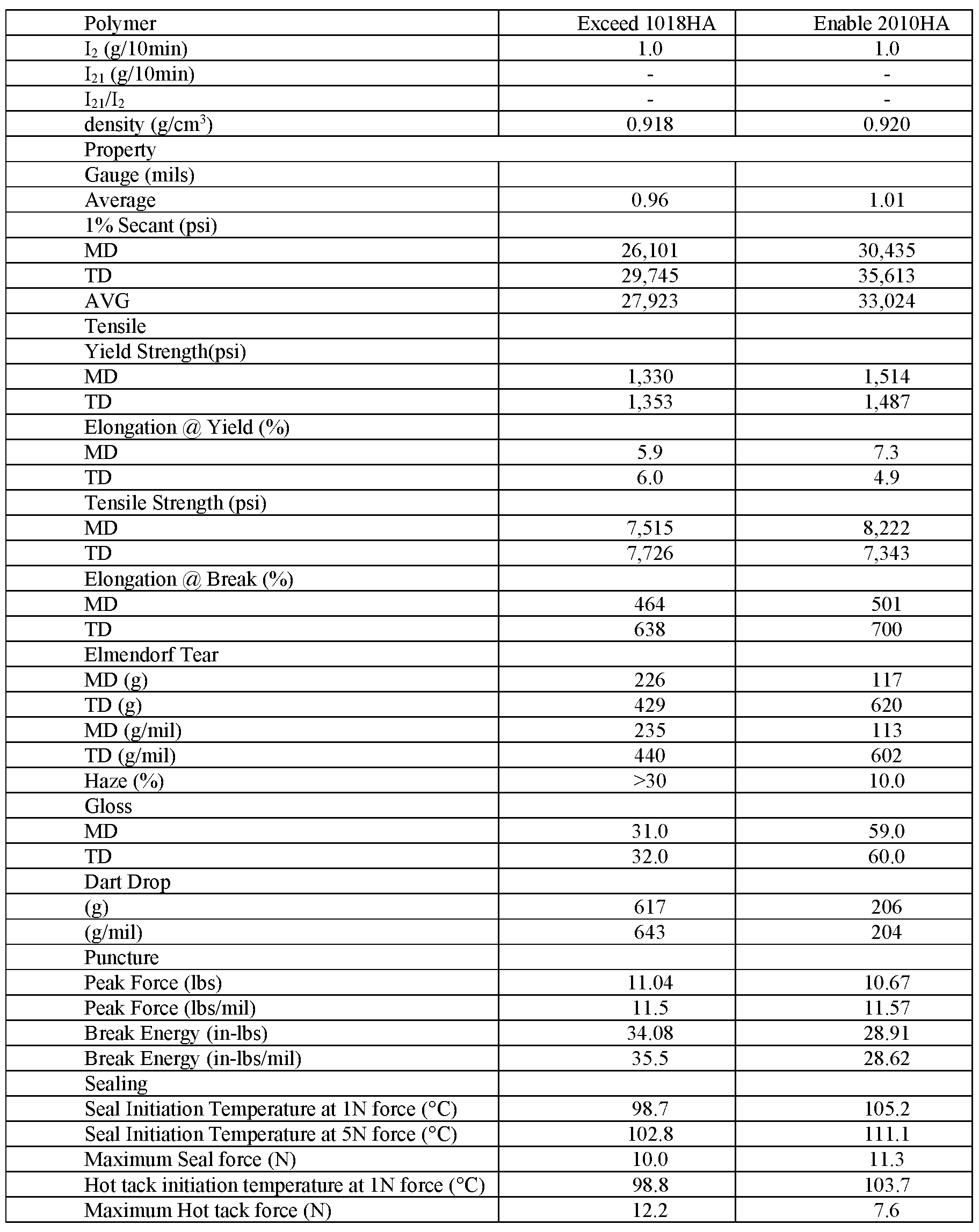 | Polymer | Exceed 1018HA | Enable 2010HA |
|---|---|---|
| $I_2$ (g/10min) | 1.0 | 1.0 |
| $I_{21}$ (g/10min) | - | - |
| $I_{21}/I_2$ | - | - |
| density (g/cm$^3$) | 0.918 | 0.920 |
| Property | | |
| Gauge (mils) | | |
| Average | 0.96 | 1.01 |
| 1% Secant (psi) | | |
| MD | 26,101 | 30,435 |
| TD | 29,745 | 35,613 |
| AVG | 27,923 | 33,024 |
| Tensile | | |
| Yield Strength(psi) | | |
| MD | 1,330 | 1,514 |
| TD | 1,353 | 1,487 |
| Elongation @ Yield (%) | | |
| MD | 5.9 | 7.3 |
| TD | 6.0 | 4.9 |
| Tensile Strength (psi) | | |
| MD | 7,515 | 8,222 |
| TD | 7,726 | 7,343 |
| Elongation @ Break (%) | | |
| MD | 464 | 501 |
| TD | 638 | 700 |
| Elmendorf Tear | | |
| MD (g) | 226 | 117 |
| TD (g) | 429 | 620 |
| MD (g/mil) | 235 | 113 |
| TD (g/mil) | 440 | 602 |
| Haze (%) | >30 | 10.0 |
| Gloss | | |
| MD | 31.0 | 59.0 |
| TD | 32.0 | 60.0 |
| Dart Drop | | |
| (g) | 617 | 206 |
| (g/mil) | 643 | 204 |
| Puncture | | |
| Peak Force (lbs) | 11.04 | 10.67 |
| Peak Force (lbs/mil) | 11.5 | 11.57 |
| Break Energy (in-lbs) | 34.08 | 28.91 |
| Break Energy (in-lbs/mil) | 35.5 | 28.62 |
| Sealing | | |
| Seal Initiation Temperature at 1N force (°C) | 98.7 | 105.2 |
| Seal Initiation Temperature at 5N force (°C) | 102.8 | 111.1 |
| Maximum Seal force (N) | 10.0 | 11.3 |
| Hot tack initiation temperature at 1N force (°C) | 98.8 | 103.7 |
| Maximum Hot tack force (N) | 12.2 | 7.6 |